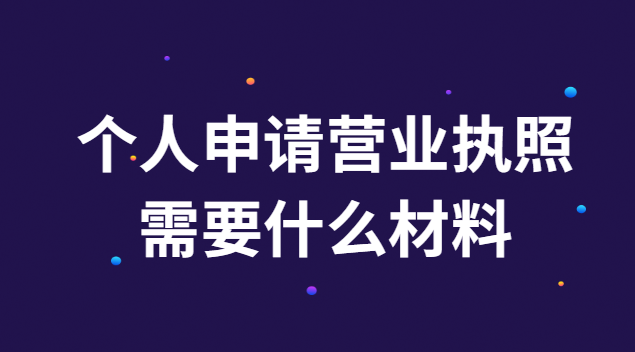 个人申请营业执照
需要什么材料